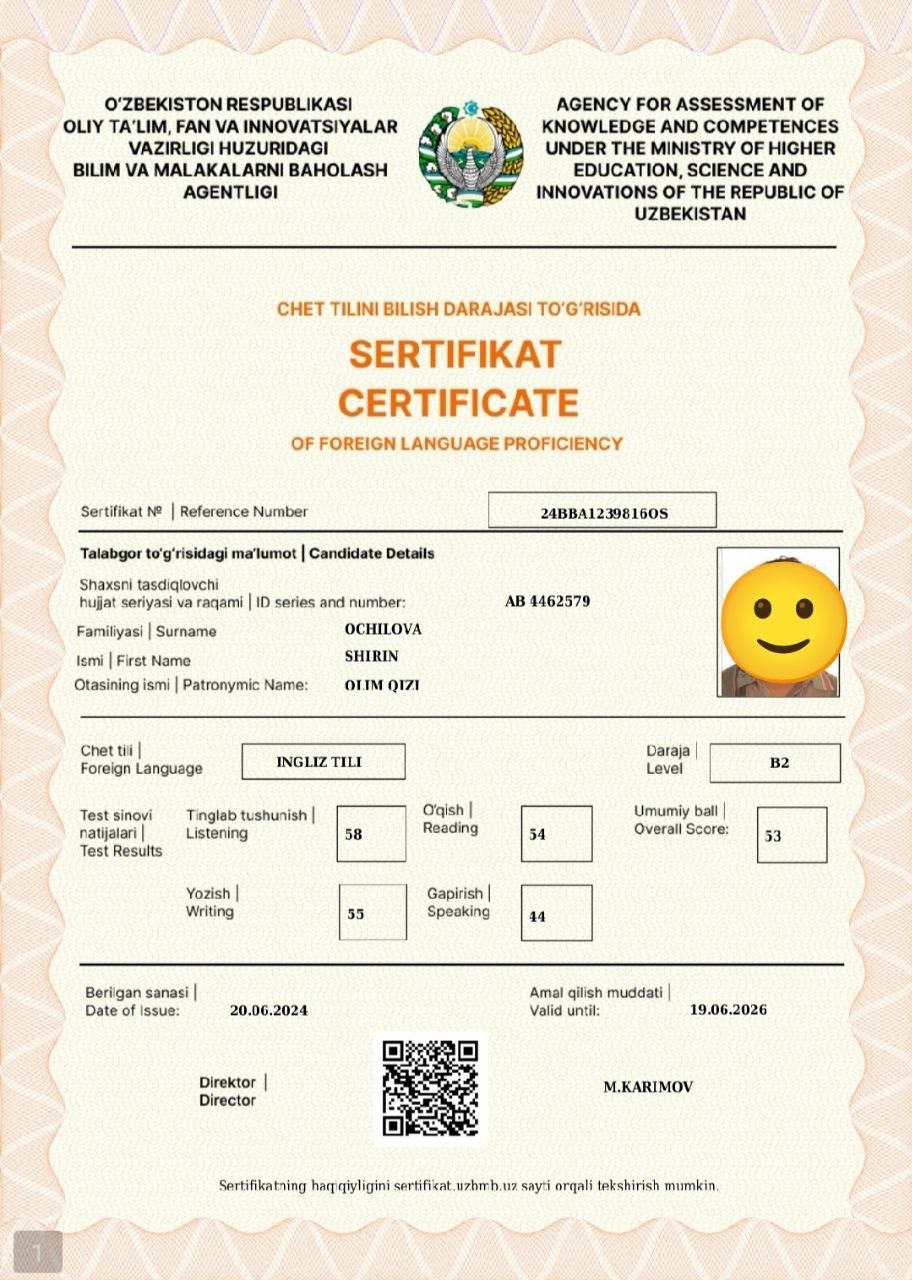 O'ZBEKISTON RESPUBLIKASI
OLIY TA'LIM, FAN VA INNOVATSIYALAR VAZIRLIGI HUZURIDAGI
BILIM VA MALAKALARNI BAHOLASH AGENTLIGI

AGENCY FOR ASSESSMENT OF KNOWLEDGE AND COMPETENCES UNDER THE MINISTRY OF HIGHER EDUCATION, SCIENCE AND INNOVATIONS OF THE REPUBLIC OF UZBEKISTAN

CHET TILINI BILISH DARAJASI TO'G'RISIDA
SERTIFIKAT
CERTIFICATE
OF FOREIGN LANGUAGE PROFICIENCY

Sertifikat № | Reference Number 24BBA1239816OS

Talabgor to'g'risidagi ma'lumot | Candidate Details

Shaxsni tasdiqlovchi hujjat seriyasi va raqami | ID series and number: AB 4462579
Familiyasi | Surname OCHILOVA
Ismi | First Name SHIRIN
Otasining ismi | Patronymic Name: OLIM QIZI

Chet tili | Foreign Language INGLIZ TILI
Daraja | Level B2

Test sinovi natijalari | Test Results
Tinglab tushunish | Listening 58
O'qish | Reading 54
Umumiy ball | Overall Score: 53
Yozish | Writing 55
Gapirish | Speaking 44

Berilgan sanasi | Date of Issue: 20.06.2024
Amal qilish muddati | Valid until: 19.06.2026

Direktor | Director
M.KARIMOV

Sertifikatning haqiqiyligini sertifikat.uzbmb.uz sayti orqali tekshirish mumkin.

1